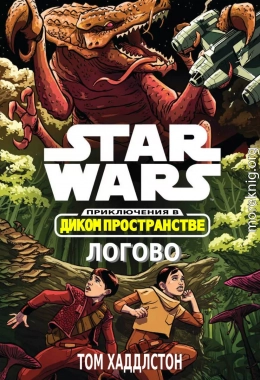 STAR WARS
ПРИКЛЮЧЕНИЯ В
ДИКОМ ПРОСТРАНСТВЕ
ЛОГОВО
ТОМ ХАДДЛСТОН
moreknig.org